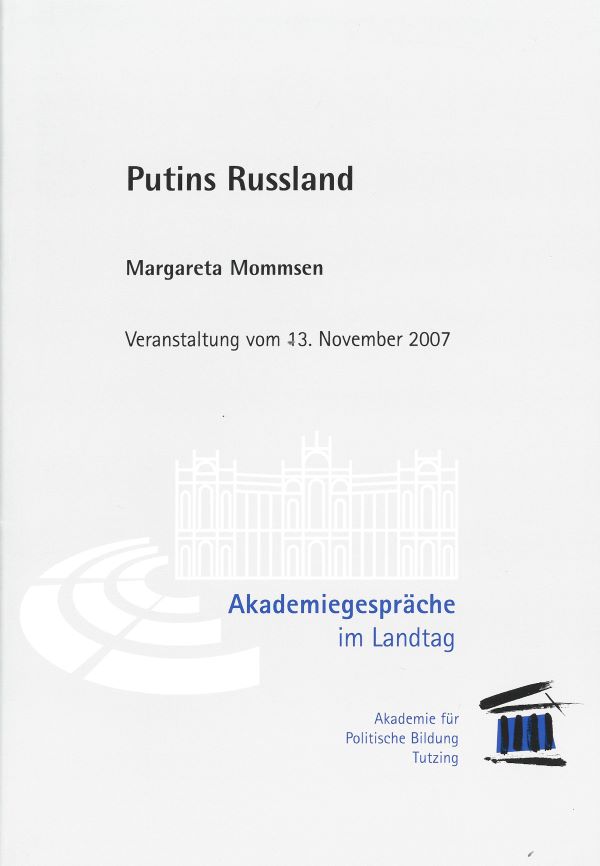 Putins Russland

Margareta Mommsen

Veranstaltung vom 13. November 2007

Akademiegespräche
im Landtag

Akademie für
Politische Bildung
Tutzing